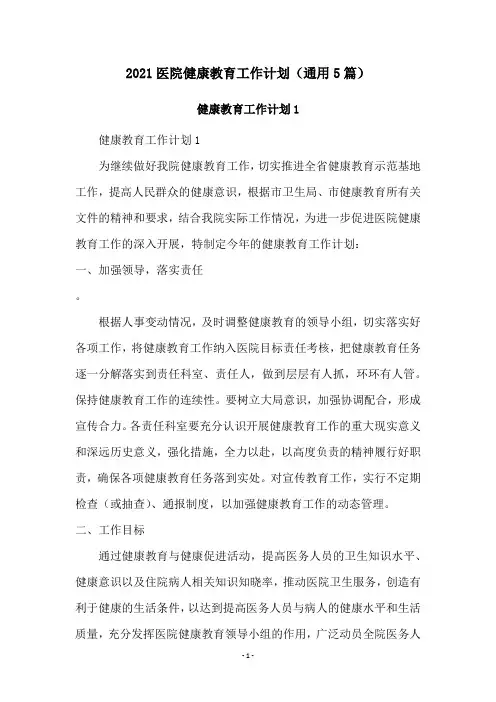 2021 医院健康教育工作计划（通用 5 篇）

健康教育工作计划 1

健康教育工作计划 1

为继续做好我院健康教育工作，切实推进全省健康教育示范基地工作，提高人民群众的健康意识，根据市卫生局、市健康教育所有关文件的精神和要求，结合我院实际工作情况，为进一步促进医院健康教育工作的深入开展，特制定今年的健康教育工作计划：

一、加强领导，落实责任

。

根据人事变动情况，及时调整健康教育的领导小组，切实落实好各项工作，将健康教育工作纳入医院目标责任考核，把健康教育任务逐一分解落实到责任科室、责任人，做到层层有人抓，环环有人管。保持健康教育工作的连续性。要树立大局意识，加强协调配合，形成宣传合力。各责任科室要充分认识开展健康教育工作的重大现实意义和深远历史意义，强化措施，全力以赴，以高度负责的精神履行好职责，确保各项健康教育任务落到实处。对宣传教育工作，实行不定期检查（或抽查）、通报制度，以加强健康教育工作的动态管理。

二、工作目标

通过健康教育与健康促进活动，提高医务人员的卫生知识水平、健康意识以及住院病人相关知识知晓率，推动医院卫生服务，创造有利于健康的生活条件，以达到提高医务人员与病人的健康水平和生活质量，充分发挥医院健康教育领导小组的作用，广泛动员全院医务人

- 1 -